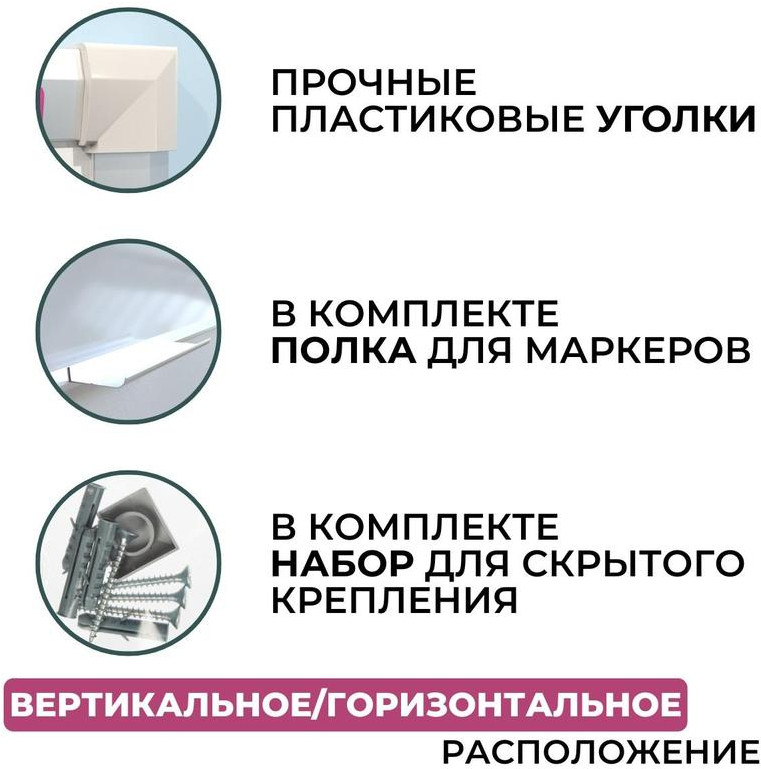 ПРОЧНЫЕ ПЛАСТИКОВЫЕ УГОЛКИ

В КОМПЛЕКТЕ ПОЛКА ДЛЯ МАРКЕРОВ

В КОМПЛЕКТЕ НАБОР ДЛЯ СКРЫТОГО КРЕПЛЕНИЯ

ВЕРТИКАЛЬНОЕ/ГОРИЗОНТАЛЬНОЕ

РАСПОЛОЖЕНИЕ